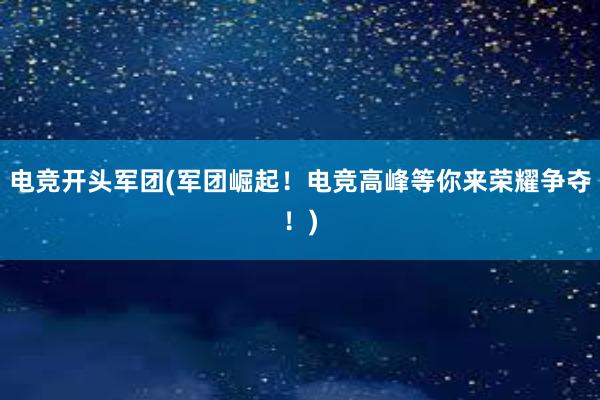 电竞开头军团(军团崛起！电竞高峰等你来荣耀争夺！)